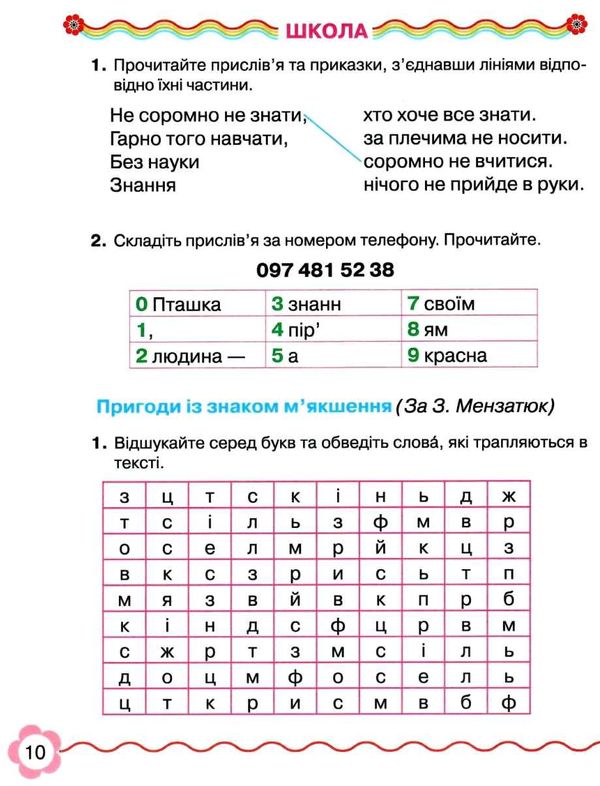 ШКОЛА

1. Прочитайте прислів'я та приказки, з'єднавши лініями відповідно їхні частини.

Не соромно не знати,
Гарно того навчати,
Без науки
Знання

хто хоче все знати.
за плечима не носити.
соромно не вчитися.
нічого не прийде в руки.

2. Складіть прислів'я за номером телефону. Прочитайте.

097 481 52 38

| 0 Пташка | 3 знанн | 7 своїм |
|---|---|---|
| 1 , | 4 пір' | 8 ям |
| 2 людина — | 5 а | 9 красна |

Пригоди із знаком м'якшення (За З. Мензатюк)

1. Відшукайте серед букв та обведіть слова́, які трапляються в тексті.

| з | ц | т | с | к | і | н | ь | д | ж |
|---|---|---|---|---|---|---|---|---|---|
| т | с | і | л | ь | з | ф | м | в | р |
| о | с | е | л | м | р | й | к | ц | з |
| в | к | с | з | р | и | с | ь | т | п |
| м | я | з | в | й | в | к | п | р | б |
| к | і | н | д | с | ф | ц | р | в | м |
| с | ж | р | т | з | м | с | і | л | ь |
| д | о | ц | м | ф | о | с | е | л | ь |
| ц | т | к | р | и | с | м | в | б | ф |

10